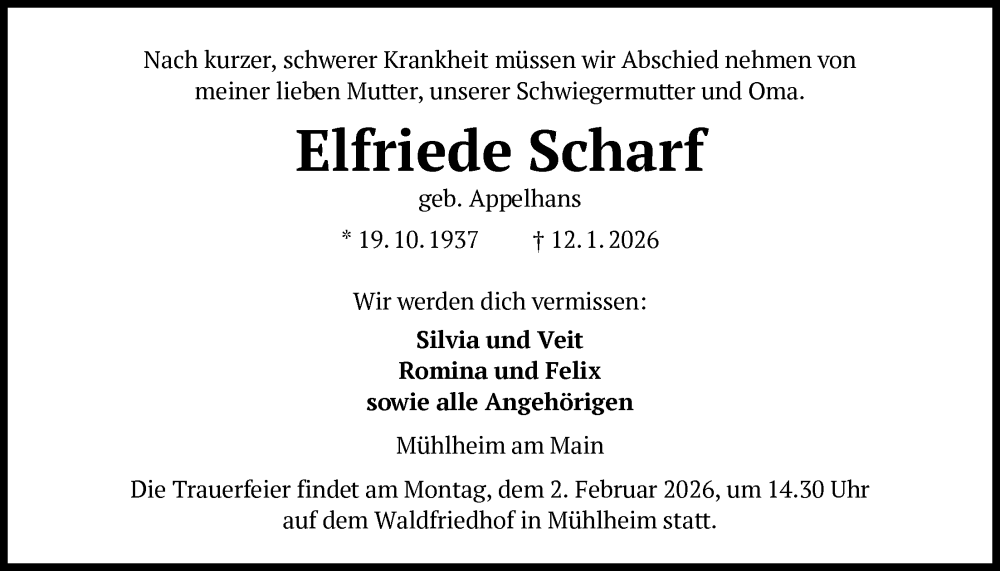 Nach kurzer, schwerer Krankheit müssen wir Abschied nehmen von meiner lieben Mutter, unserer Schwiegermutter und Oma.

Elfriede Scharf

geb. Appelhans

* 19. 10. 1937 † 12. 1. 2026

Wir werden dich vermissen:

Silvia und Veit
Romina und Felix
sowie alle Angehörigen

Mühlheim am Main

Die Trauerfeier findet am Montag, dem 2. Februar 2026, um 14.30 Uhr auf dem Waldfriedhof in Mühlheim statt.